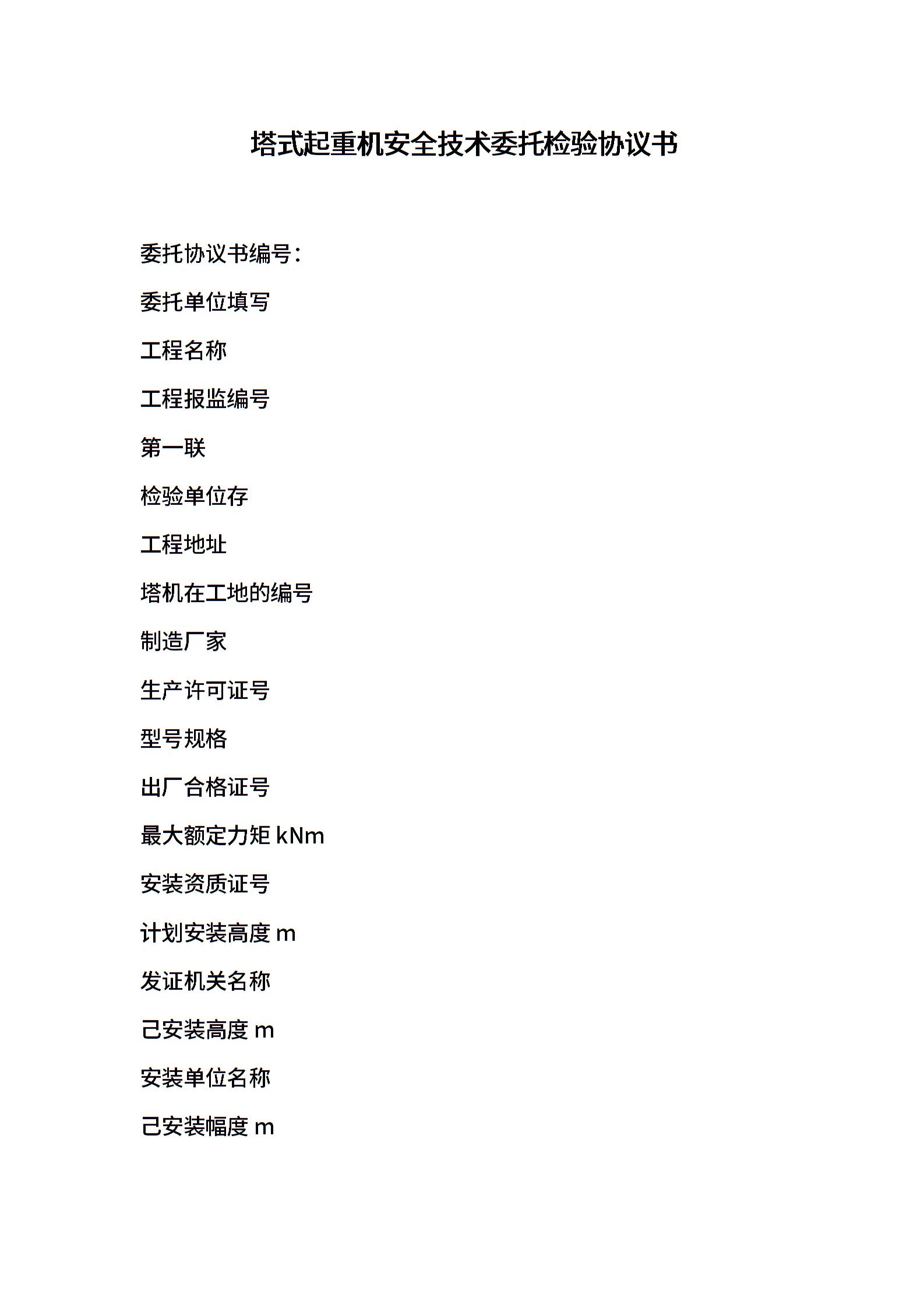 塔式起重机安全技术委托检验协议书

委托协议书编号：

委托单位填写

工程名称

工程报监编号

第一联

检验单位存

工程地址

塔机在工地的编号

制造厂家

生产许可证号

型号规格

出厂合格证号

最大额定力矩 kNm

安装资质证号

计划安装高度 m

发证机关名称

己安装高度 m

安装单位名称

己安装幅度 m